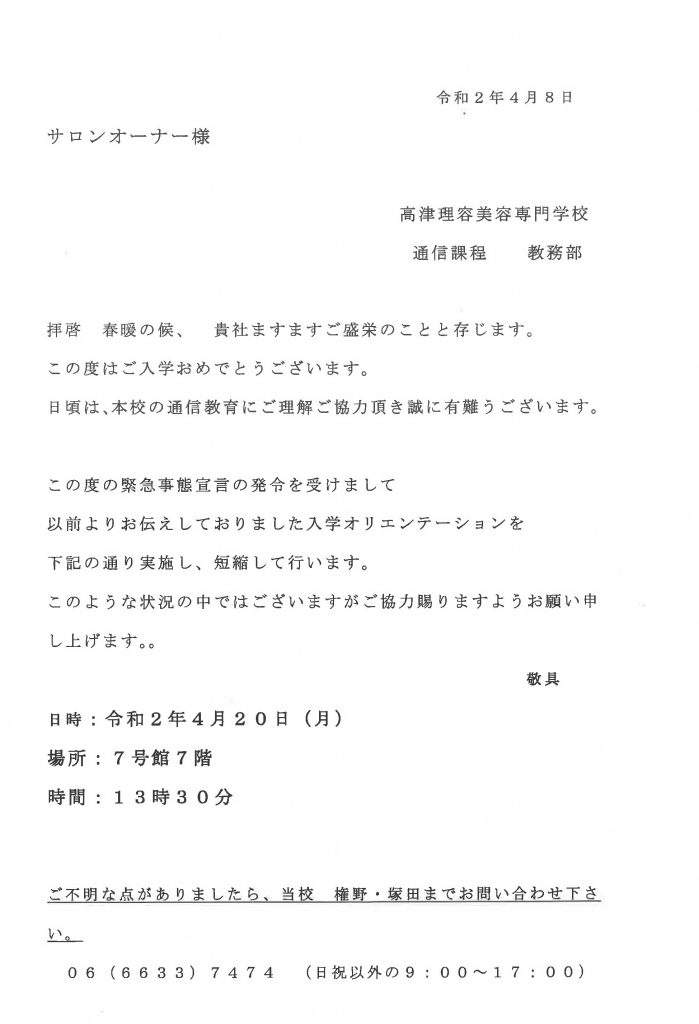 令和２年４月８日

サロンオーナー様

高津理容美容専門学校
通信課程　　教務部

拝啓　春暖の候、　貴社ますますご盛栄のことと存じます。
この度はご入学おめでとうございます。
日頃は､本校の通信教育にご理解ご協力頂き誠に有難うございます。

この度の緊急事態宣言の発令を受けまして
以前よりお伝えしておりました入学オリエンテーションを
下記の通り実施し、短縮して行います。
このような状況の中ではございますがご協力賜りますようお願い申し上げます。。

敬具

日時：令和２年４月２０日（月）
場所：７号館７階
時間：１３時３０分

ご不明な点がありましたら、当校　権野・塚田までお問い合わせ下さい。

０６（６６３３）７４７４　（日祝以外の９：００～１７：００）